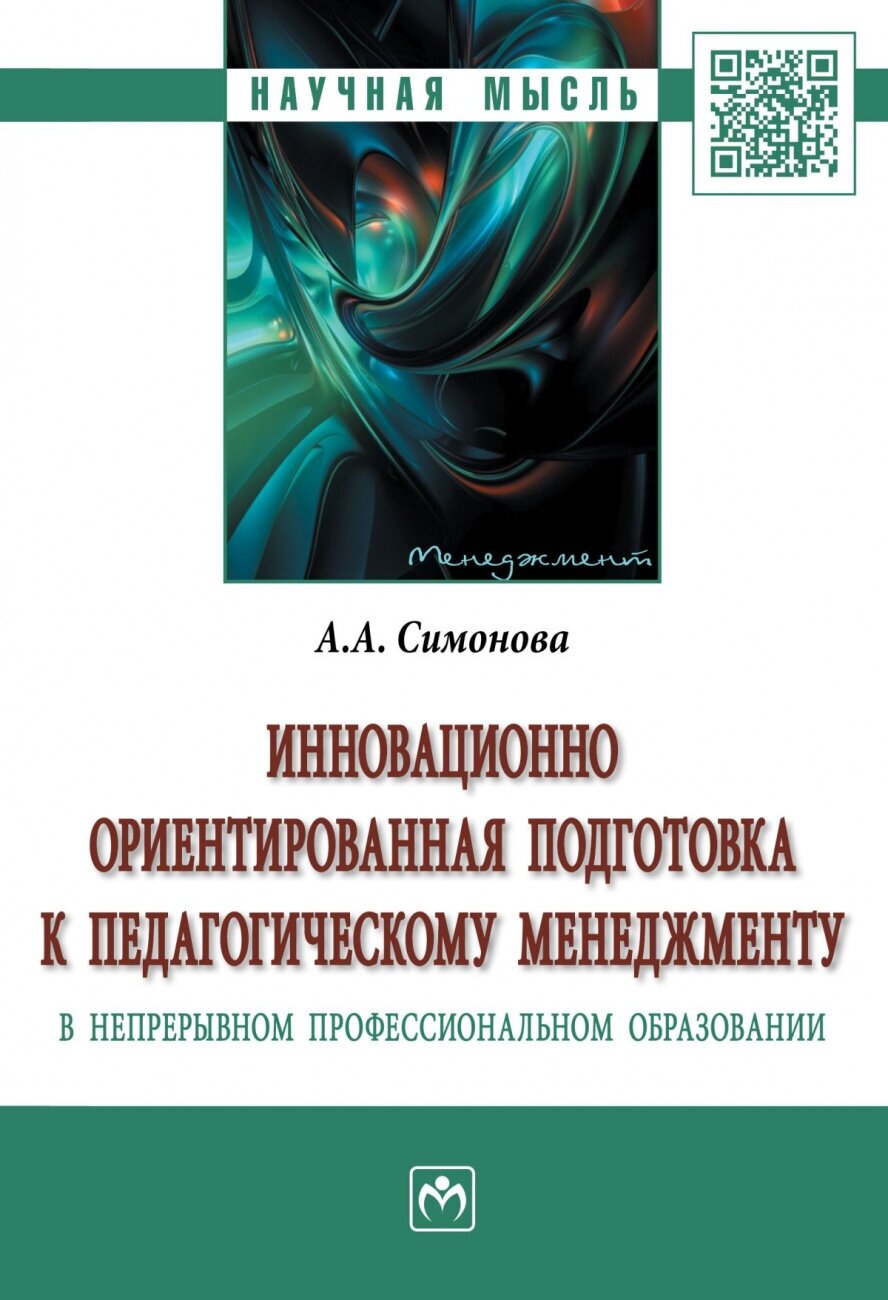 НАУЧНАЯ МЫСЛЬ

Менеджмент

А.А. Симонова

ИННОВАЦИОННО ОРИЕНТИРОВАННАЯ ПОДГОТОВКА К ПЕДАГОГИЧЕСКОМУ МЕНЕДЖМЕНТУ

В НЕПРЕРЫВНОМ ПРОФЕССИОНАЛЬНОМ ОБРАЗОВАНИИ